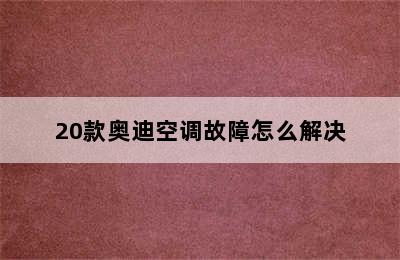 20款奥迪空调故障怎么解决